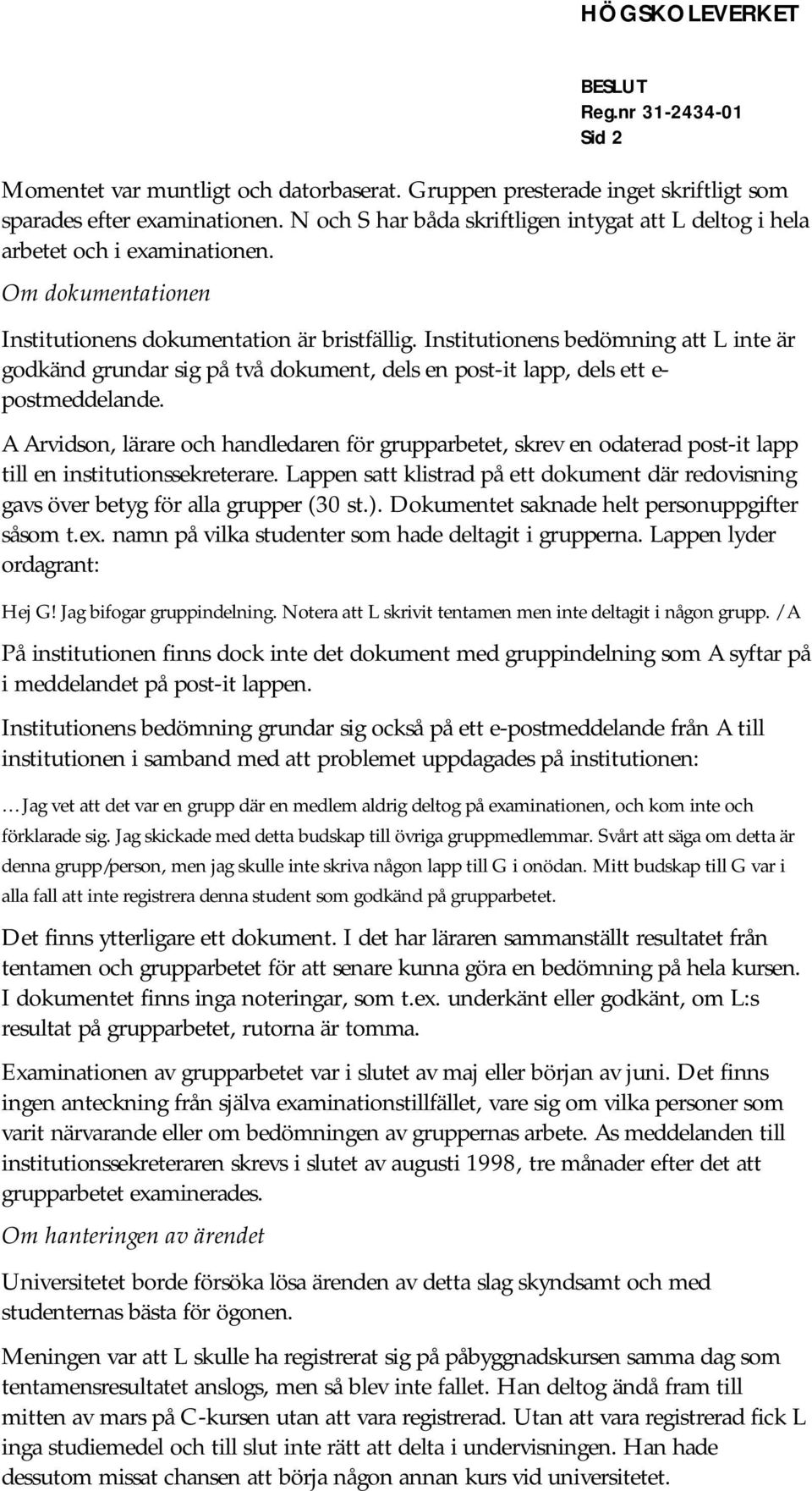 HÖGSKOLEVERKET

BESLUT
Reg.nr 31-2434-01
Sid 2

Momentet var muntligt och datorbaserat. Gruppen presterade inget skriftligt som sparades efter examinationen. N och S har båda skriftligen intygat att L deltog i hela arbetet och i examinationen.

Om dokumentationen

Institutionens dokumentation är bristfällig. Institutionens bedömning att L inte är godkänd grundar sig på två dokument, dels en post-it lapp, dels ett e-postmeddelande.

A Arvidson, lärare och handledaren för grupparbetet, skrev en odaterad post-it lapp till en institutionssekreterare. Lappen satt klistrad på ett dokument där redovisning gavs över betyg för alla grupper (30 st.). Dokumentet saknade helt personuppgifter såsom t.ex. namn på vilka studenter som hade deltagit i grupperna. Lappen lyder ordagrant:

Hej G! Jag bifogar gruppindelning. Notera att L skrivit tentamen men inte deltagit i någon grupp. /A

På institutionen finns dock inte det dokument med gruppindelning som A syftar på i meddelandet på post-it lappen.

Institutionens bedömning grundar sig också på ett e-postmeddelande från A till institutionen i samband med att problemet uppdagades på institutionen:

…Jag vet att det var en grupp där en medlem aldrig deltog på examinationen, och kom inte och förklarade sig. Jag skickade med detta budskap till övriga gruppmedlemmar. Svårt att säga om detta är denna grupp/person, men jag skulle inte skriva någon lapp till G i onödan. Mitt budskap till G var i alla fall att inte registrera denna student som godkänd på grupparbetet.

Det finns ytterligare ett dokument. I det har läraren sammanställt resultatet från tentamen och grupparbetet för att senare kunna göra en bedömning på hela kursen. I dokumentet finns inga noteringar, som t.ex. underkänt eller godkänt, om L:s resultat på grupparbetet, rutorna är tomma.

Examinationen av grupparbetet var i slutet av maj eller början av juni. Det finns ingen anteckning från själva examinationstillfället, vare sig om vilka personer som varit närvarande eller om bedömningen av gruppernas arbete. As meddelanden till institutionssekreteraren skrevs i slutet av augusti 1998, tre månader efter det att grupparbetet examinerades.

Om hanteringen av ärendet

Universitetet borde försöka lösa ärenden av detta slag skyndsamt och med studenternas bästa för ögonen.

Meningen var att L skulle ha registrerat sig på påbyggnadskursen samma dag som tentamensresultatet anslogs, men så blev inte fallet. Han deltog ändå fram till mitten av mars på C-kursen utan att vara registrerad. Utan att vara registrerad fick L inga studiemedel och till slut inte rätt att delta i undervisningen. Han hade dessutom missat chansen att börja någon annan kurs vid universitetet.